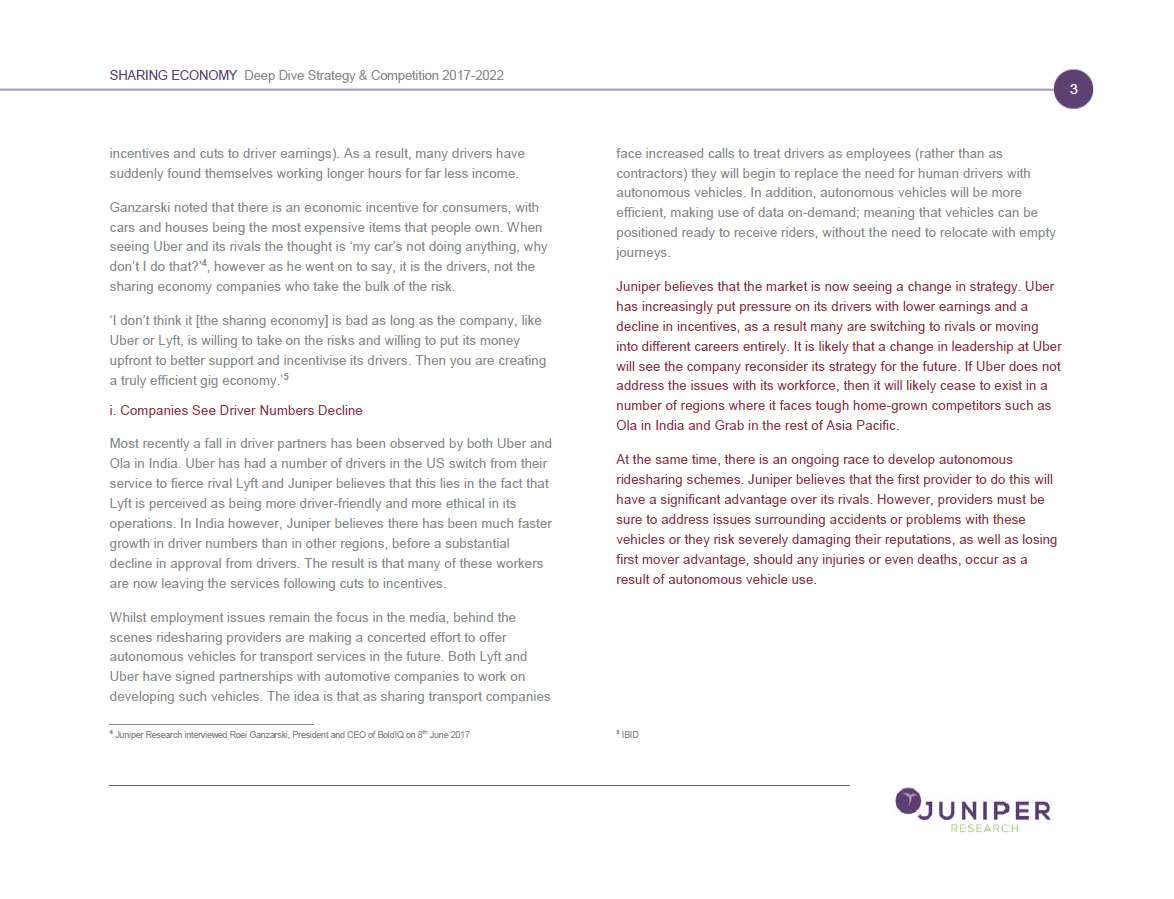 SHARING ECONOMY Deep Dive Strategy & Competition 2017-2022

3

incentives and cuts to driver earnings). As a result, many drivers have suddenly found themselves working longer hours for far less income.

Ganzarski noted that there is an economic incentive for consumers, with cars and houses being the most expensive items that people own. When seeing Uber and its rivals the thought is 'my car's not doing anything, why don't I do that?'$^4$, however as he went on to say, it is the drivers, not the sharing economy companies who take the bulk of the risk.

'I don't think it [the sharing economy] is bad as long as the company, like Uber or Lyft, is willing to take on the risks and willing to put its money upfront to better support and incentivise its drivers. Then you are creating a truly efficient gig economy.'$^5$

i. Companies See Driver Numbers Decline

Most recently a fall in driver partners has been observed by both Uber and Ola in India. Uber has had a number of drivers in the US switch from their service to fierce rival Lyft and Juniper believes that this lies in the fact that Lyft is perceived as being more driver-friendly and more ethical in its operations. In India however, Juniper believes there has been much faster growth in driver numbers than in other regions, before a substantial decline in approval from drivers. The result is that many of these workers are now leaving the services following cuts to incentives.

Whilst employment issues remain the focus in the media, behind the scenes ridesharing providers are making a concerted effort to offer autonomous vehicles for transport services in the future. Both Lyft and Uber have signed partnerships with automotive companies to work on developing such vehicles. The idea is that as sharing transport companies face increased calls to treat drivers as employees (rather than as contractors) they will begin to replace the need for human drivers with autonomous vehicles. In addition, autonomous vehicles will be more efficient, making use of data on-demand; meaning that vehicles can be positioned ready to receive riders, without the need to relocate with empty journeys.

Juniper believes that the market is now seeing a change in strategy. Uber has increasingly put pressure on its drivers with lower earnings and a decline in incentives, as a result many are switching to rivals or moving into different careers entirely. It is likely that a change in leadership at Uber will see the company reconsider its strategy for the future. If Uber does not address the issues with its workforce, then it will likely cease to exist in a number of regions where it faces tough home-grown competitors such as Ola in India and Grab in the rest of Asia Pacific.

At the same time, there is an ongoing race to develop autonomous ridesharing schemes. Juniper believes that the first provider to do this will have a significant advantage over its rivals. However, providers must be sure to address issues surrounding accidents or problems with these vehicles or they risk severely damaging their reputations, as well as losing first mover advantage, should any injuries or even deaths, occur as a result of autonomous vehicle use.

$^4$ Juniper Research interviewed Roei Ganzarski, President and CEO of BoldIQ on 8$^{th}$ June 2017

$^5$ IBID

JUNIPER RESEARCH